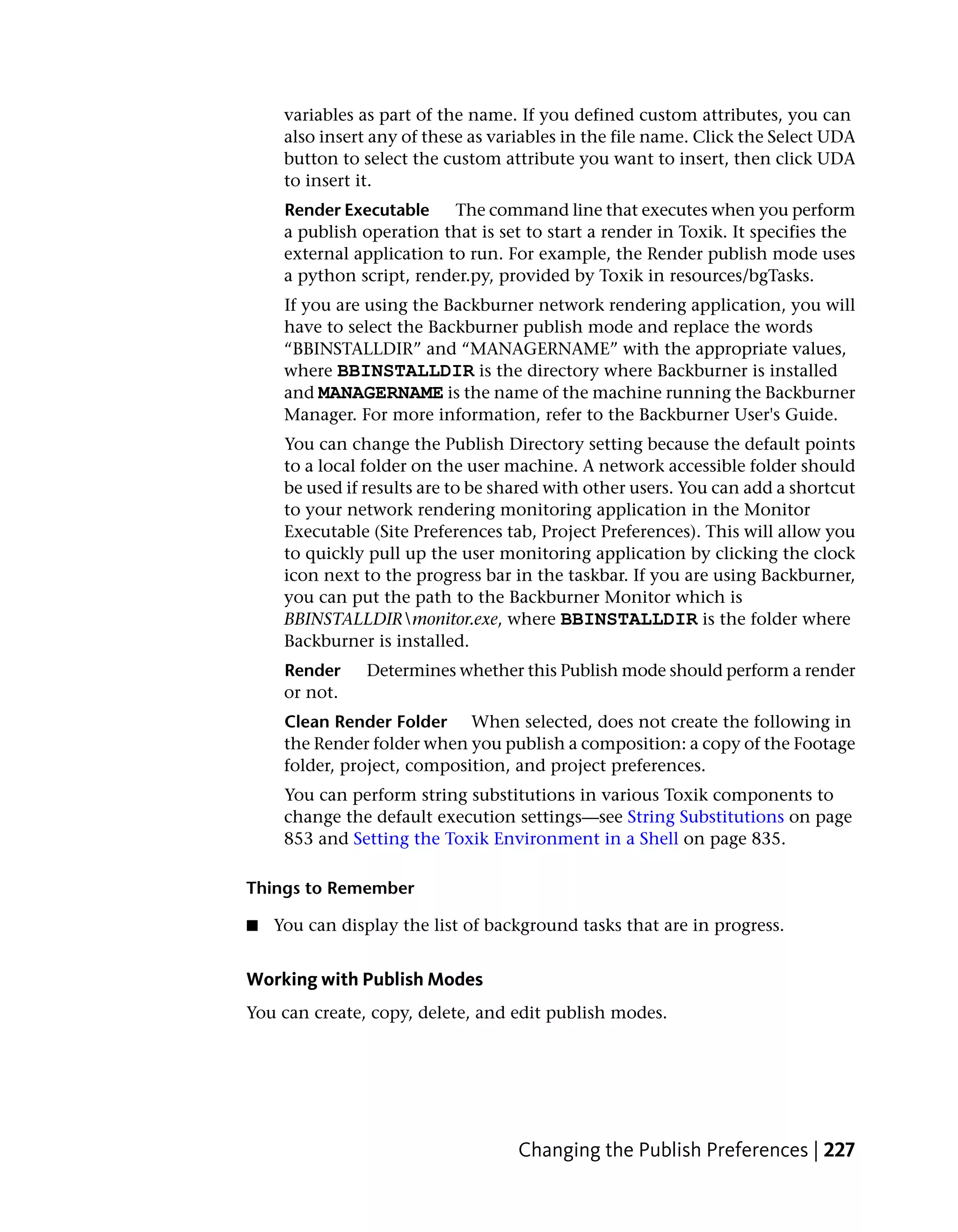 variables as part of the name. If you defined custom attributes, you can also insert any of these as variables in the file name. Click the Select UDA button to select the custom attribute you want to insert, then click UDA to insert it.

Render Executable The command line that executes when you perform a publish operation that is set to start a render in Toxik. It specifies the external application to run. For example, the Render publish mode uses a python script, render.py, provided by Toxik in resources/bgTasks.

If you are using the Backburner network rendering application, you will have to select the Backburner publish mode and replace the words “BBINSTALLDIR” and “MANAGERNAME” with the appropriate values, where BBINSTALLDIR is the directory where Backburner is installed and MANAGERNAME is the name of the machine running the Backburner Manager. For more information, refer to the Backburner User's Guide.

You can change the Publish Directory setting because the default points to a local folder on the user machine. A network accessible folder should be used if results are to be shared with other users. You can add a shortcut to your network rendering monitoring application in the Monitor Executable (Site Preferences tab, Project Preferences). This will allow you to quickly pull up the user monitoring application by clicking the clock icon next to the progress bar in the taskbar. If you are using Backburner, you can put the path to the Backburner Monitor which is BBINSTALLDIR\monitor.exe, where BBINSTALLDIR is the folder where Backburner is installed.

Render Determines whether this Publish mode should perform a render or not.

Clean Render Folder When selected, does not create the following in the Render folder when you publish a composition: a copy of the Footage folder, project, composition, and project preferences.

You can perform string substitutions in various Toxik components to change the default execution settings—see String Substitutions on page 853 and Setting the Toxik Environment in a Shell on page 835.

Things to Remember

■ You can display the list of background tasks that are in progress.

Working with Publish Modes

You can create, copy, delete, and edit publish modes.

Changing the Publish Preferences | 227